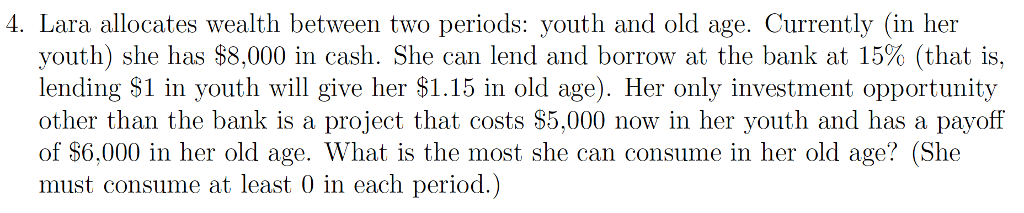 4. Lara allocates wealth between two periods: youth and old age. Currently (in her youth) she has \$8,000 in cash. She can lend and borrow at the bank at 15% (that is, lending \$1 in youth will give her \$1.15 in old age). Her only investment opportunity other than the bank is a project that costs \$5,000 now in her youth and has a payoff of \$6,000 in her old age. What is the most she can consume in her old age? (She must consume at least 0 in each period.)